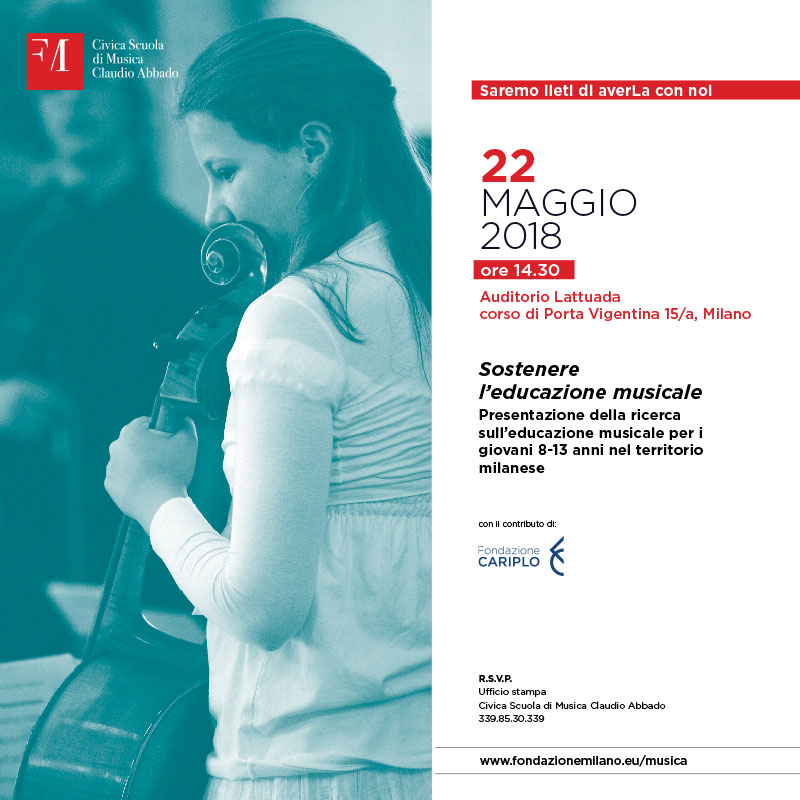 FM
Civica Scuola di Musica Claudio Abbado

Saremo lieti di averLa con noi

22
MAGGIO
2018

ore 14.30

Auditorio Lattuada
corso di Porta Vigentina 15/a, Milano

Sostenere l'educazione musicale

Presentazione della ricerca sull'educazione musicale per i giovani 8-13 anni nel territorio milanese

con il contributo di:

Fondazione CARIPLO

R.S.V.P.
Ufficio stampa
Civica Scuola di Musica Claudio Abbado
339.85.30.339

www.fondazionemilano.eu/musica